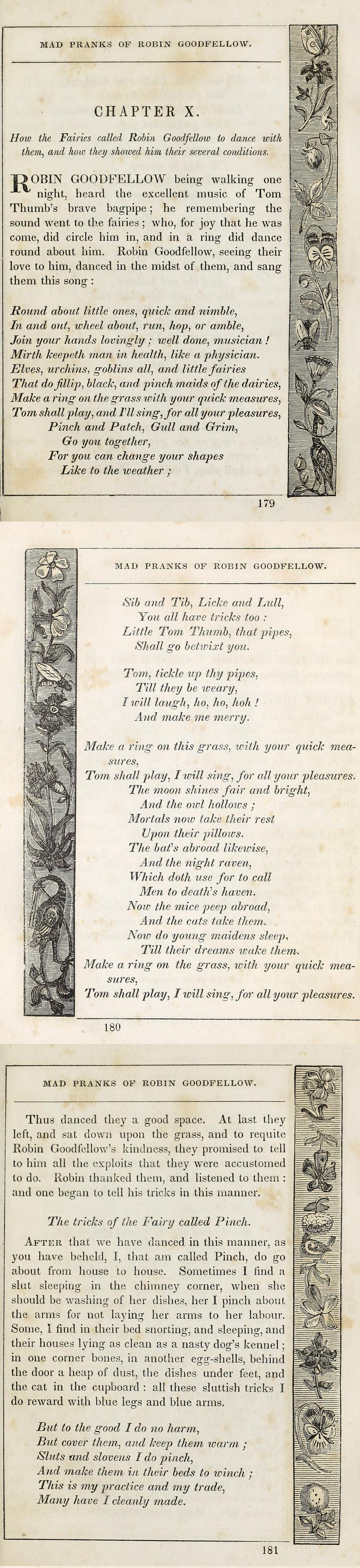 MAD PRANKS OF ROBIN GOODFELLOW.

CHAPTER X.

How the Fairies called Robin Goodfellow to dance with them, and how they showed him their several conditions.

ROBIN GOODFELLOW being walking one night, heard the excellent music of Tom Thumb's brave bagpipe; he remembering the sound went to the fairies; who, for joy that he was come, did circle him in, and in a ring did dance round about him. Robin Goodfellow, seeing their love to him, danced in the midst of them, and sang them this song:

Round about little ones, quick and nimble,
In and out, wheel about, run, hop, or amble,
Join your hands lovingly; well done, musician!
Mirth keepeth man in health, like a physician.
Elves, urchins, goblins all, and little fairies
That do fillip, black, and pinch maids of the dairies,
Make a ring on the grass with your quick measures,
Tom shall play, and I'll sing, for all your pleasures,
Pinch and Patch, Gull and Grim,
Go you together,
For you can change your shapes
Like to the weather;

179

MAD PRANKS OF ROBIN GOODFELLOW.

Sib and Tib, Licke and Lull,
You all have tricks too:
Little Tom Thumb, that pipes,
Shall go betwixt you.

Tom, tickle up thy pipes,
Till they be weary,
I will laugh, ho, ho, hoh!
And make me merry.

Make a ring on this grass, with your quick measures,
Tom shall play, I will sing, for all your pleasures.
The moon shines fair and bright,
And the owl hollows;
Mortals now take their rest
Upon their pillows.
The bat's abroad likewise,
And the night raven,
Which doth use for to call
Men to death's haven.
Now the mice peep abroad,
And the cats take them.
Now do young maidens sleep,
Till their dreams wake them.
Make a ring on the grass, with your quick measures,
Tom shall play, I will sing, for all your pleasures.

180

MAD PRANKS OF ROBIN GOODFELLOW.

Thus danced they a good space. At last they left, and sat down upon the grass, and to requite Robin Goodfellow's kindness, they promised to tell to him all the exploits that they were accustomed to do. Robin thanked them, and listened to them: and one began to tell his tricks in this manner.

The tricks of the Fairy called Pinch.

AFTER that we have danced in this manner, as you have beheld, I, that am called Pinch, do go about from house to house. Sometimes I find a slut sleeping in the chimney corner, when she should be washing of her dishes, her I pinch about the arms for not laying her arms to her labour. Some, I find in their bed snorting, and sleeping, and their houses lying as clean as a nasty dog's kennel; in one corner bones, in another egg-shells, behind the door a heap of dust, the dishes under feet, and the cat in the cupboard: all these sluttish tricks I do reward with blue legs and blue arms.

But to the good I do no harm,
But cover them, and keep them warm;
Sluts and slovens I do pinch,
And make them in their beds to winch;
This is my practice and my trade,
Many have I cleanly made.

181